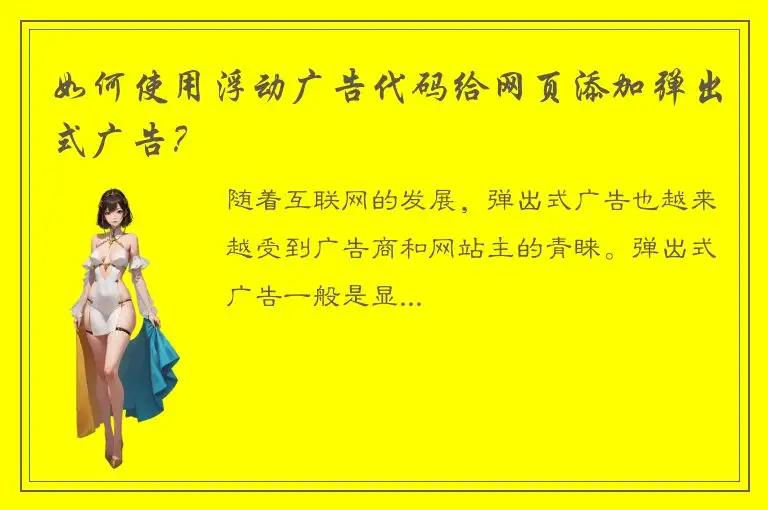 如何使用浮动广告代码给网页添加弹出式广告？

随着互联网的发展，弹出式广告也越来越受到广告商和网站主的青睐。弹出式广告一般是显...